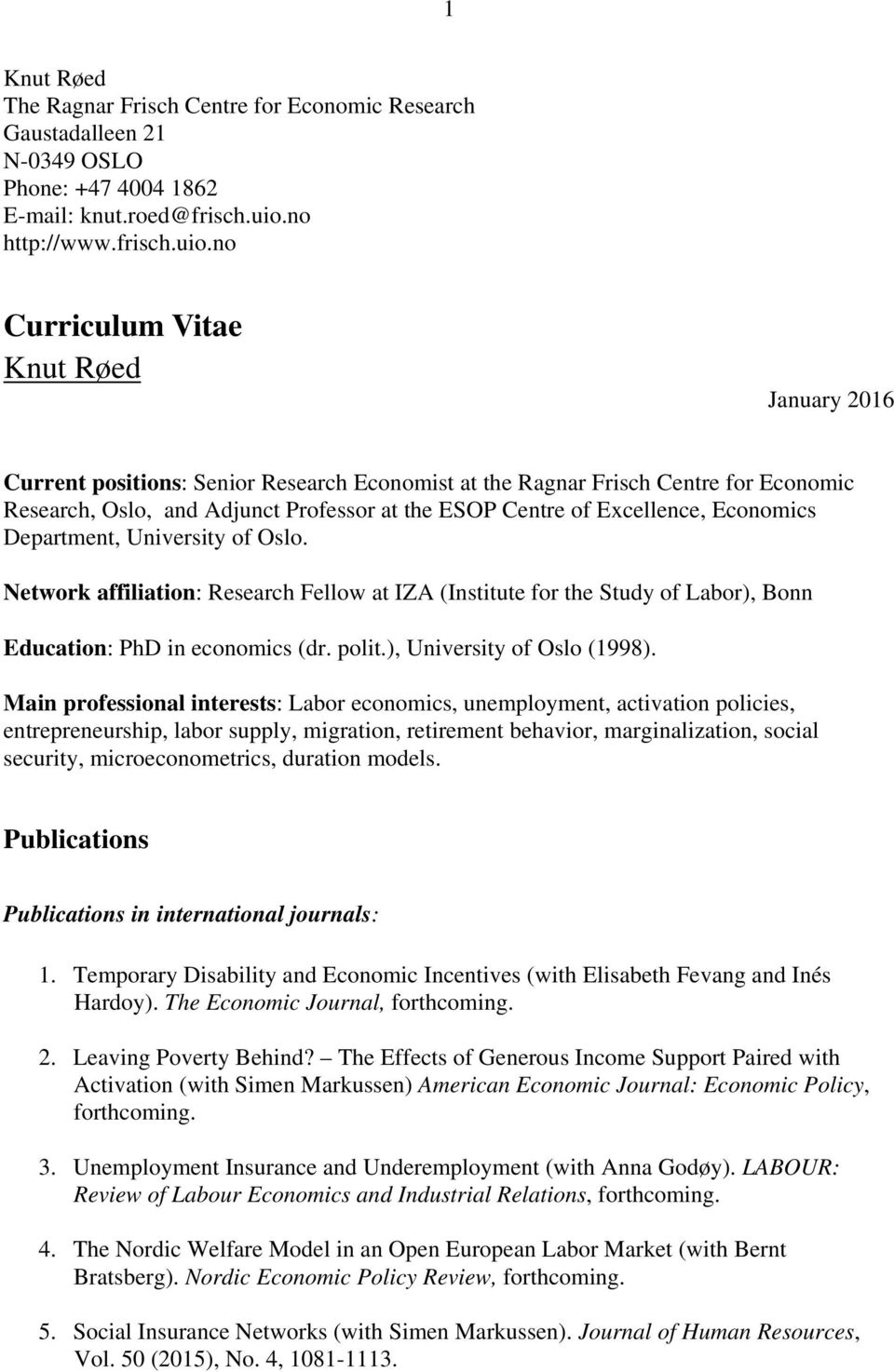 1

Knut Røed
The Ragnar Frisch Centre for Economic Research
Gaustadalleen 21
N-0349 OSLO
Phone: +47 4004 1862
E-mail: knut.roed@frisch.uio.no
http://www.frisch.uio.no

Curriculum Vitae
Knut Røed

January 2016

Current positions: Senior Research Economist at the Ragnar Frisch Centre for Economic Research, Oslo, and Adjunct Professor at the ESOP Centre of Excellence, Economics Department, University of Oslo.

Network affiliation: Research Fellow at IZA (Institute for the Study of Labor), Bonn

Education: PhD in economics (dr. polit.), University of Oslo (1998).

Main professional interests: Labor economics, unemployment, activation policies, entrepreneurship, labor supply, migration, retirement behavior, marginalization, social security, microeconometrics, duration models.

Publications

Publications in international journals:

1. Temporary Disability and Economic Incentives (with Elisabeth Fevang and Inés Hardoy). The Economic Journal, forthcoming.

2. Leaving Poverty Behind? – The Effects of Generous Income Support Paired with Activation (with Simen Markussen) American Economic Journal: Economic Policy, forthcoming.

3. Unemployment Insurance and Underemployment (with Anna Godøy). LABOUR: Review of Labour Economics and Industrial Relations, forthcoming.

4. The Nordic Welfare Model in an Open European Labor Market (with Bernt Bratsberg). Nordic Economic Policy Review, forthcoming.

5. Social Insurance Networks (with Simen Markussen). Journal of Human Resources, Vol. 50 (2015), No. 4, 1081-1113.